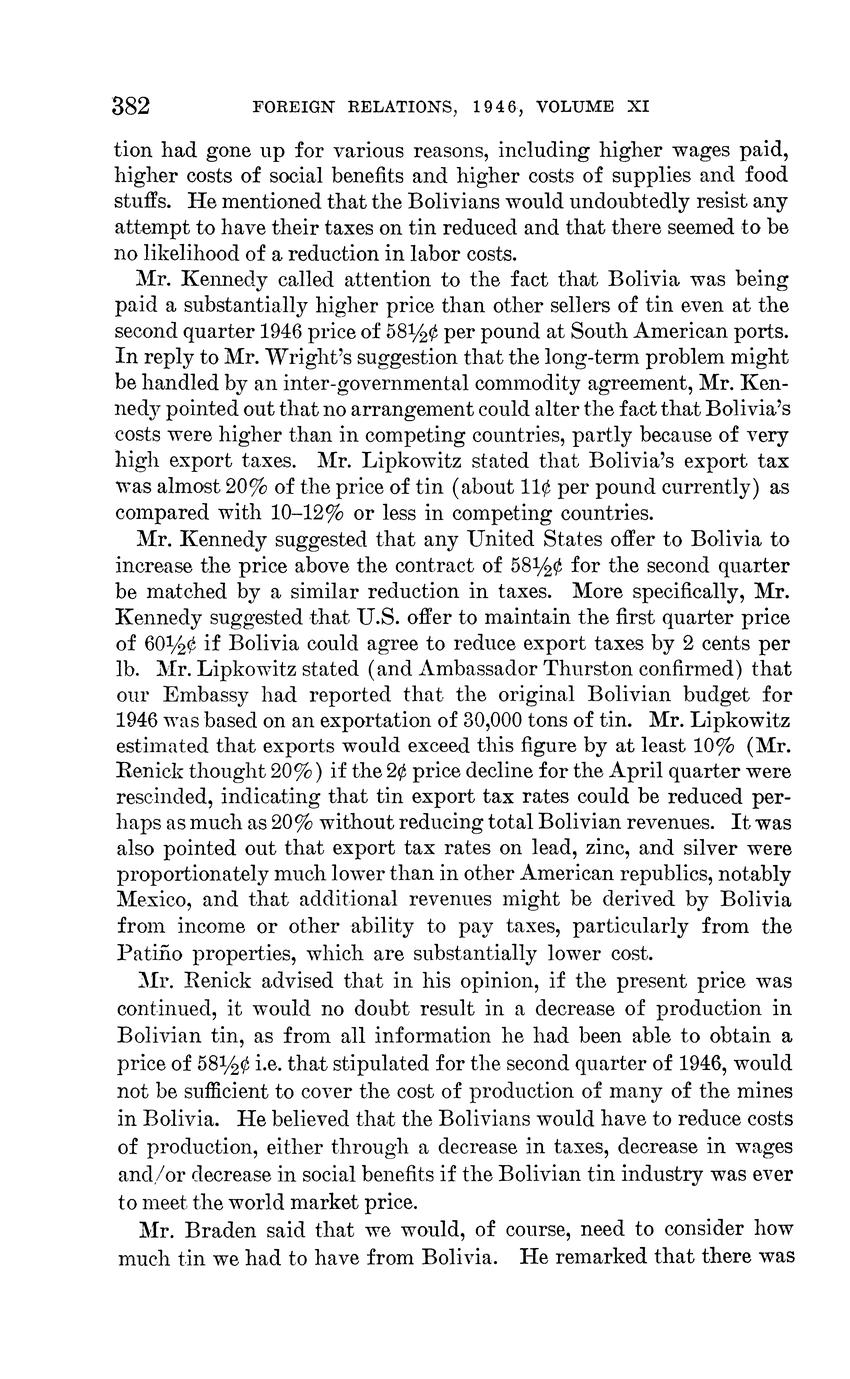 382 FOREIGN RELATIONS, 1946, VOLUME XI

tion had gone up for various reasons, including higher wages paid, higher costs of social benefits and higher costs of supplies and food stuffs. He mentioned that the Bolivians would undoubtedly resist any attempt to have their taxes on tin reduced and that there seemed to be no likelihood of a reduction in labor costs.

Mr. Kennedy called attention to the fact that Bolivia was being paid a substantially higher price than other sellers of tin even at the second quarter 1946 price of 58½¢ per pound at South American ports. In reply to Mr. Wright's suggestion that the long-term problem might be handled by an inter-governmental commodity agreement, Mr. Kennedy pointed out that no arrangement could alter the fact that Bolivia's costs were higher than in competing countries, partly because of very high export taxes. Mr. Lipkowitz stated that Bolivia's export tax was almost 20% of the price of tin (about 11¢ per pound currently) as compared with 10–12% or less in competing countries.

Mr. Kennedy suggested that any United States offer to Bolivia to increase the price above the contract of 58½¢ for the second quarter be matched by a similar reduction in taxes. More specifically, Mr. Kennedy suggested that U.S. offer to maintain the first quarter price of 60½¢ if Bolivia could agree to reduce export taxes by 2 cents per lb. Mr. Lipkowitz stated (and Ambassador Thurston confirmed) that our Embassy had reported that the original Bolivian budget for 1946 was based on an exportation of 30,000 tons of tin. Mr. Lipkowitz estimated that exports would exceed this figure by at least 10% (Mr. Renick thought 20%) if the 2¢ price decline for the April quarter were rescinded, indicating that tin export tax rates could be reduced perhaps as much as 20% without reducing total Bolivian revenues. It was also pointed out that export tax rates on lead, zinc, and silver were proportionately much lower than in other American republics, notably Mexico, and that additional revenues might be derived by Bolivia from income or other ability to pay taxes, particularly from the Patiño properties, which are substantially lower cost.

Mr. Renick advised that in his opinion, if the present price was continued, it would no doubt result in a decrease of production in Bolivian tin, as from all information he had been able to obtain a price of 58½¢ i.e. that stipulated for the second quarter of 1946, would not be sufficient to cover the cost of production of many of the mines in Bolivia. He believed that the Bolivians would have to reduce costs of production, either through a decrease in taxes, decrease in wages and/or decrease in social benefits if the Bolivian tin industry was ever to meet the world market price.

Mr. Braden said that we would, of course, need to consider how much tin we had to have from Bolivia. He remarked that there was